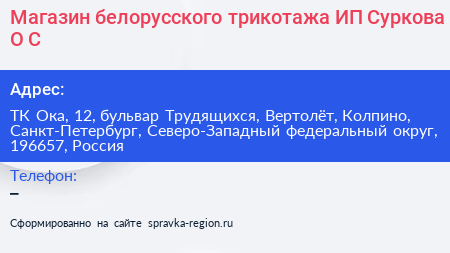 Магазин белорусского трикотажа ИП Суркова О С

Адрес:

ТК Ока, 12, бульвар Трудящихся, Вертолёт, Колпино, Санкт-Петербург, Северо-Западный федеральный округ, 196657, Россия

Телефон:
–

Сформированно на сайте spravka-region.ru